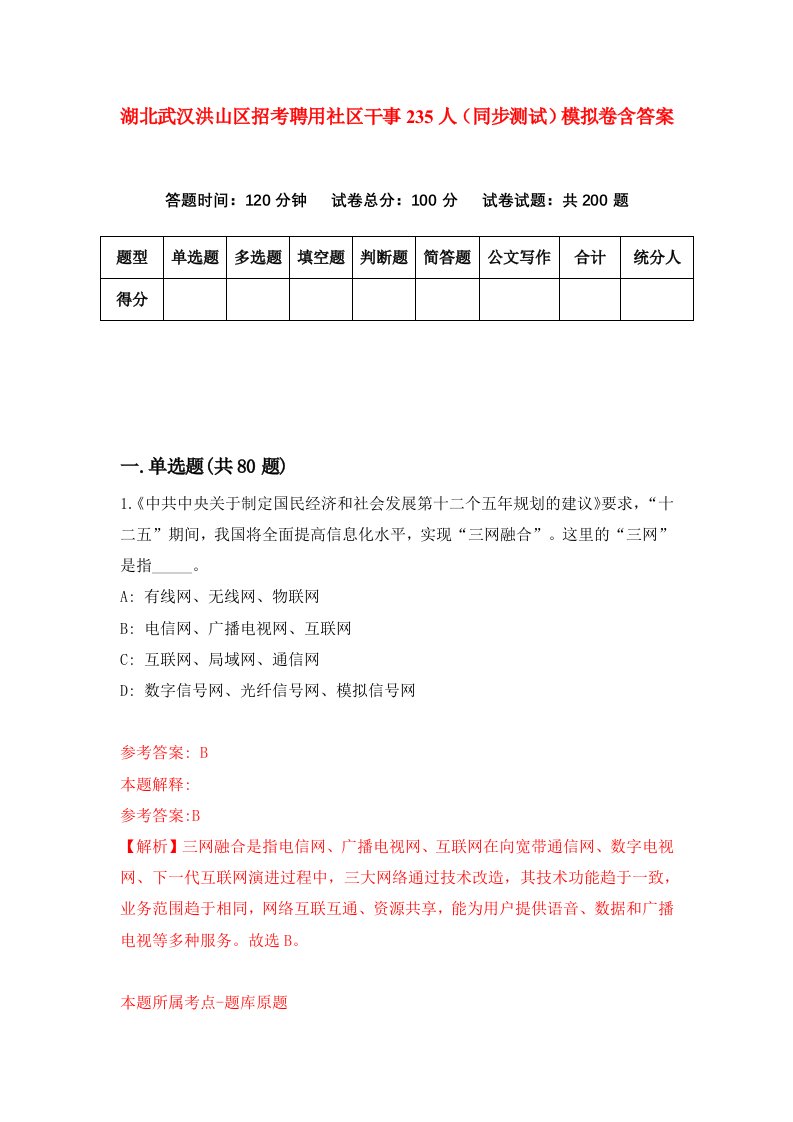 湖北武汉洪山区招考聘用社区干事235人（同步测试）模拟卷含答案

答题时间：120分钟　试卷总分：100分　试卷试题：共200题

| 题型 | 单选题 | 多选题 | 填空题 | 判断题 | 简答题 | 公文写作 | 合计 | 统分人 |
|---|---|---|---|---|---|---|---|---|
| 得分 | | | | | | | | |

一.单选题(共80题)

1.《中共中央关于制定国民经济和社会发展第十二个五年规划的建议》要求，“十二五”期间，我国将全面提高信息化水平，实现“三网融合”。这里的“三网”是指_____。

A: 有线网、无线网、物联网
B: 电信网、广播电视网、互联网
C: 互联网、局域网、通信网
D: 数字信号网、光纤信号网、模拟信号网

参考答案: B
本题解释:
参考答案:B
【解析】三网融合是指电信网、广播电视网、互联网在向宽带通信网、数字电视网、下一代互联网演进过程中，三大网络通过技术改造，其技术功能趋于一致，业务范围趋于相同，网络互联互通、资源共享，能为用户提供语音、数据和广播电视等多种服务。故选B。

本题所属考点-题库原题